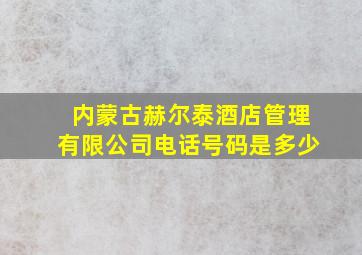 内蒙古赫尔泰酒店管理有限公司电话号码是多少